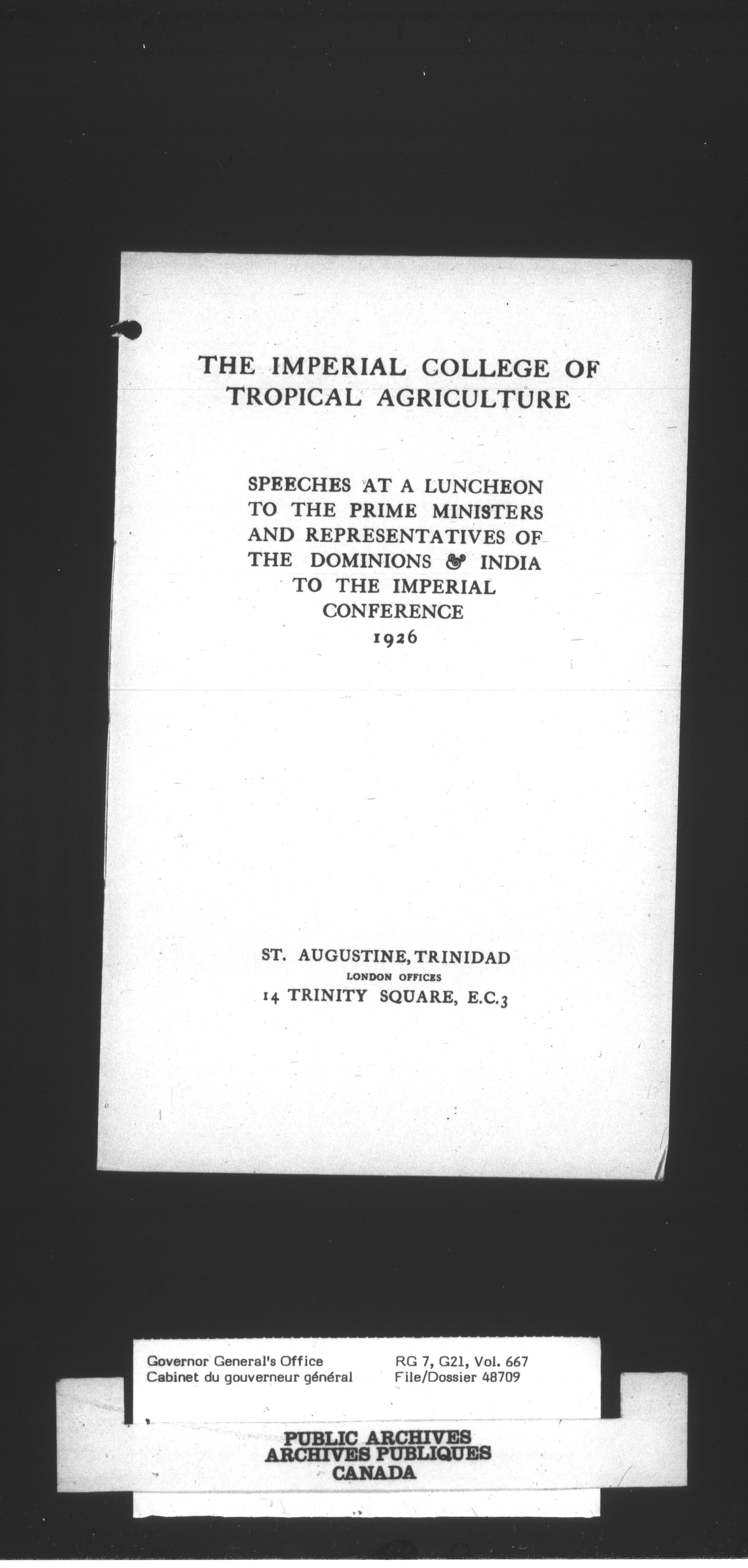 THE IMPERIAL COLLEGE OF TROPICAL AGRICULTURE

SPEECHES AT A LUNCHEON TO THE PRIME MINISTERS AND REPRESENTATIVES OF THE DOMINIONS & INDIA TO THE IMPERIAL CONFERENCE 1926

ST. AUGUSTINE, TRINIDAD
LONDON OFFICES
14 TRINITY SQUARE, E.C.3

Governor General's Office
Cabinet du gouverneur général

RG 7, G21, Vol. 667
File/Dossier 48709

PUBLIC ARCHIVES
ARCHIVES PUBLIQUES
CANADA